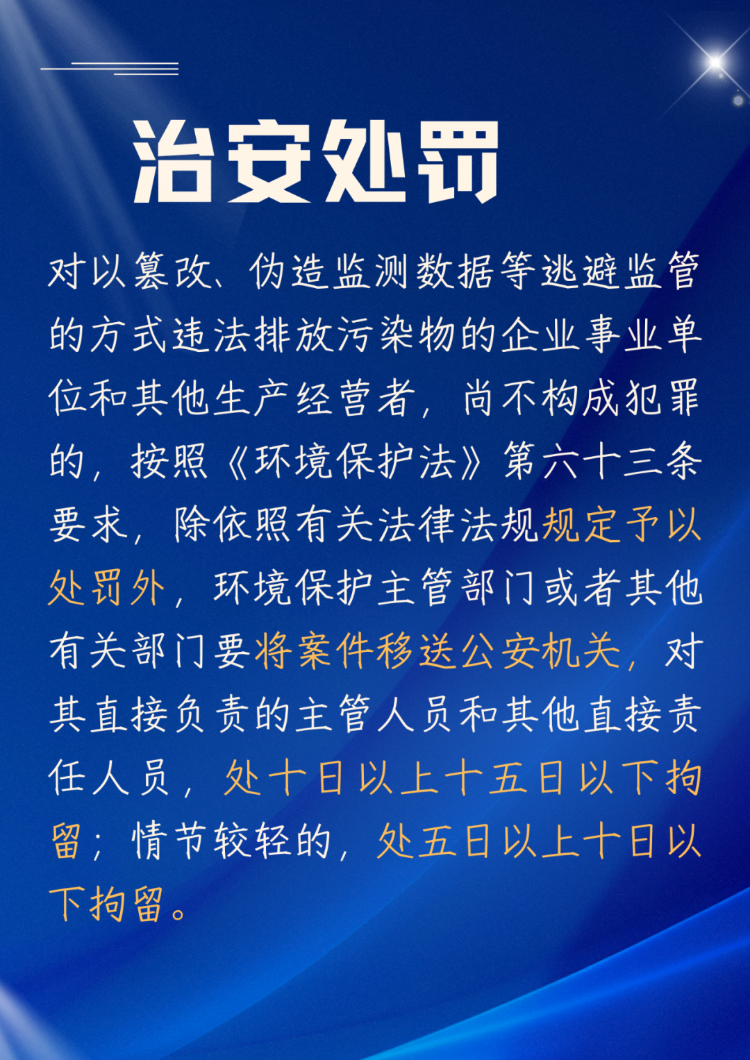 治安处罚

对以篡改、伪造监测数据等逃避监管的方式违法排放污染物的企业事业单位和其他生产经营者，尚不构成犯罪的，按照《环境保护法》第六十三条要求，除依照有关法律法规规定予以处罚外，环境保护主管部门或者其他有关部门要将案件移送公安机关，对其直接负责的主管人员和其他直接责任人员，处十日以上十五日以下拘留；情节较轻的，处五日以上十日以下拘留。